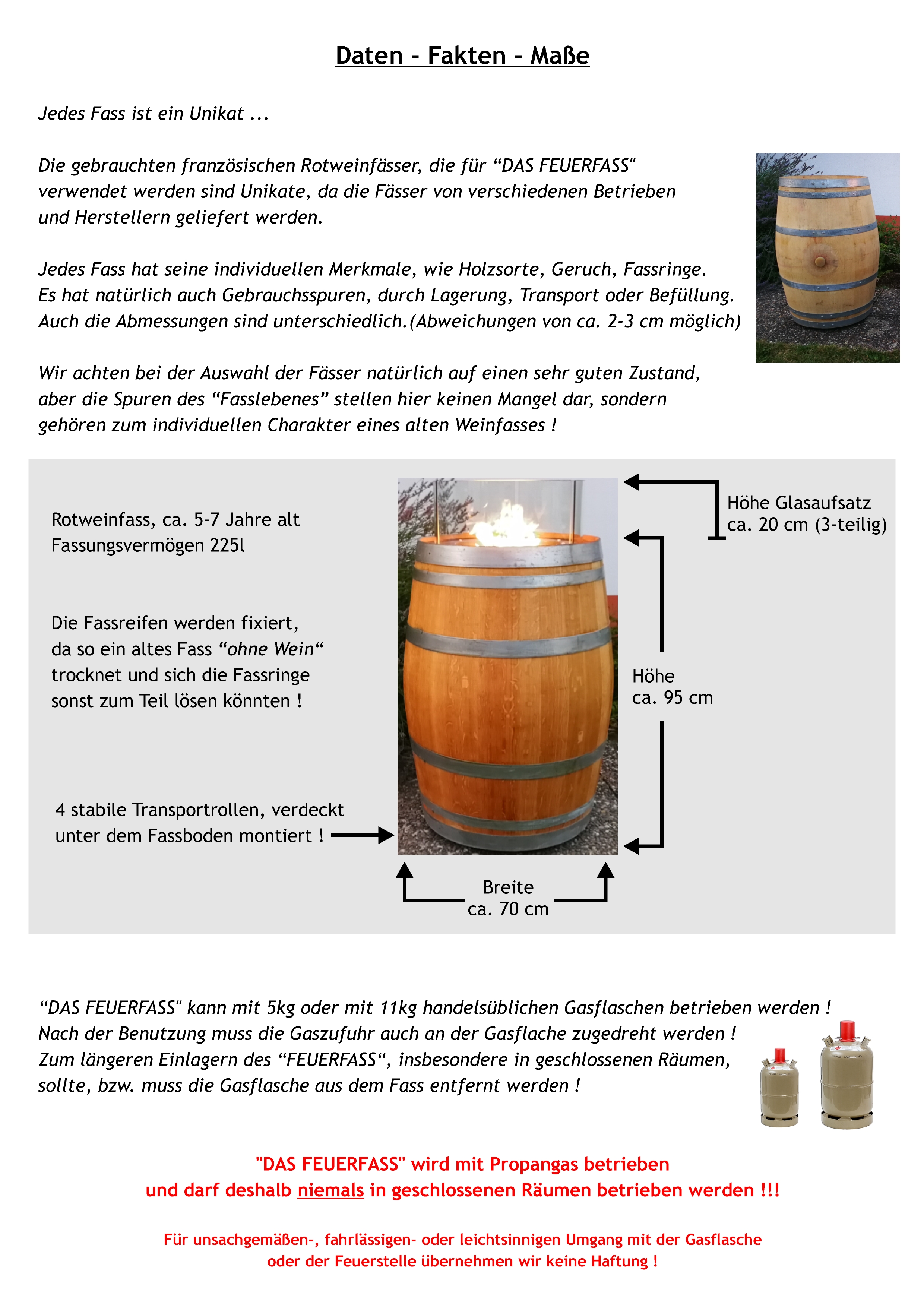 Daten - Fakten - Maße

Jedes Fass ist ein Unikat ...

Die gebrauchten französischen Rotweinfässer, die für “DAS FEUERFASS" verwendet werden sind Unikate, da die Fässer von verschiedenen Betrieben und Herstellern geliefert werden.

Jedes Fass hat seine individuellen Merkmale, wie Holzsorte, Geruch, Fassringe. Es hat natürlich auch Gebrauchsspuren, durch Lagerung, Transport oder Befüllung. Auch die Abmessungen sind unterschiedlich.(Abweichungen von ca. 2-3 cm möglich)

Wir achten bei der Auswahl der Fässer natürlich auf einen sehr guten Zustand, aber die Spuren des “Fasslebenes” stellen hier keinen Mangel dar, sondern gehören zum individuellen Charakter eines alten Weinfasses !

Rotweinfass, ca. 5-7 Jahre alt
Fassungsvermögen 225l

Die Fassreifen werden fixiert, da so ein altes Fass “ohne Wein“ trocknet und sich die Fassringe sonst zum Teil lösen könnten !

4 stabile Transportrollen, verdeckt unter dem Fassboden montiert !

Höhe Glasaufsatz
ca. 20 cm (3-teilig)

Höhe
ca. 95 cm

Breite
ca. 70 cm

“DAS FEUERFASS" kann mit 5kg oder mit 11kg handelsüblichen Gasflaschen betrieben werden ! Nach der Benutzung muss die Gaszufuhr auch an der Gasflache zugedreht werden ! Zum längeren Einlagern des “FEUERFASS“, insbesondere in geschlossenen Räumen, sollte, bzw. muss die Gasflasche aus dem Fass entfernt werden !

"DAS FEUERFASS" wird mit Propangas betrieben
und darf deshalb niemals in geschlossenen Räumen betrieben werden !!!

Für unsachgemäßen-, fahrlässigen- oder leichtsinnigen Umgang mit der Gasflasche oder der Feuerstelle übernehmen wir keine Haftung !